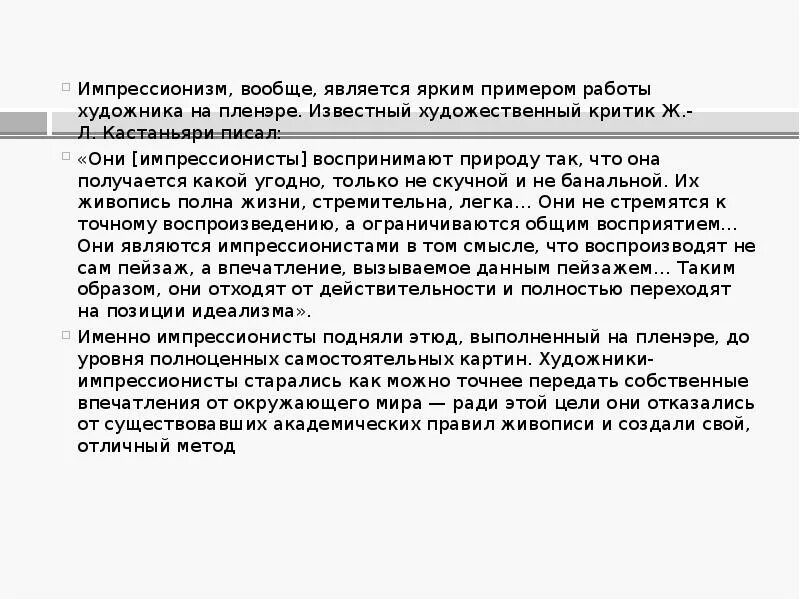 Импрессионизм, вообще, является ярким примером работы художника на пленэре. Известный художественный критик Ж.-Л. Кастаньяри писал:

«Они [импрессионисты] воспринимают природу так, что она получается какой угодно, только не скучной и не банальной. Их живопись полна жизни, стремительна, легка… Они не стремятся к точному воспроизведению, а ограничиваются общим восприятием… Они являются импрессионистами в том смысле, что воспроизводят не сам пейзаж, а впечатление, вызываемое данным пейзажем… Таким образом, они отходят от действительности и полностью переходят на позиции идеализма».

Именно импрессионисты подняли этюд, выполненный на пленэре, до уровня полноценных самостоятельных картин. Художники-импрессионисты старались как можно точнее передать собственные впечатления от окружающего мира — ради этой цели они отказались от существовавших академических правил живописи и создали свой, отличный метод